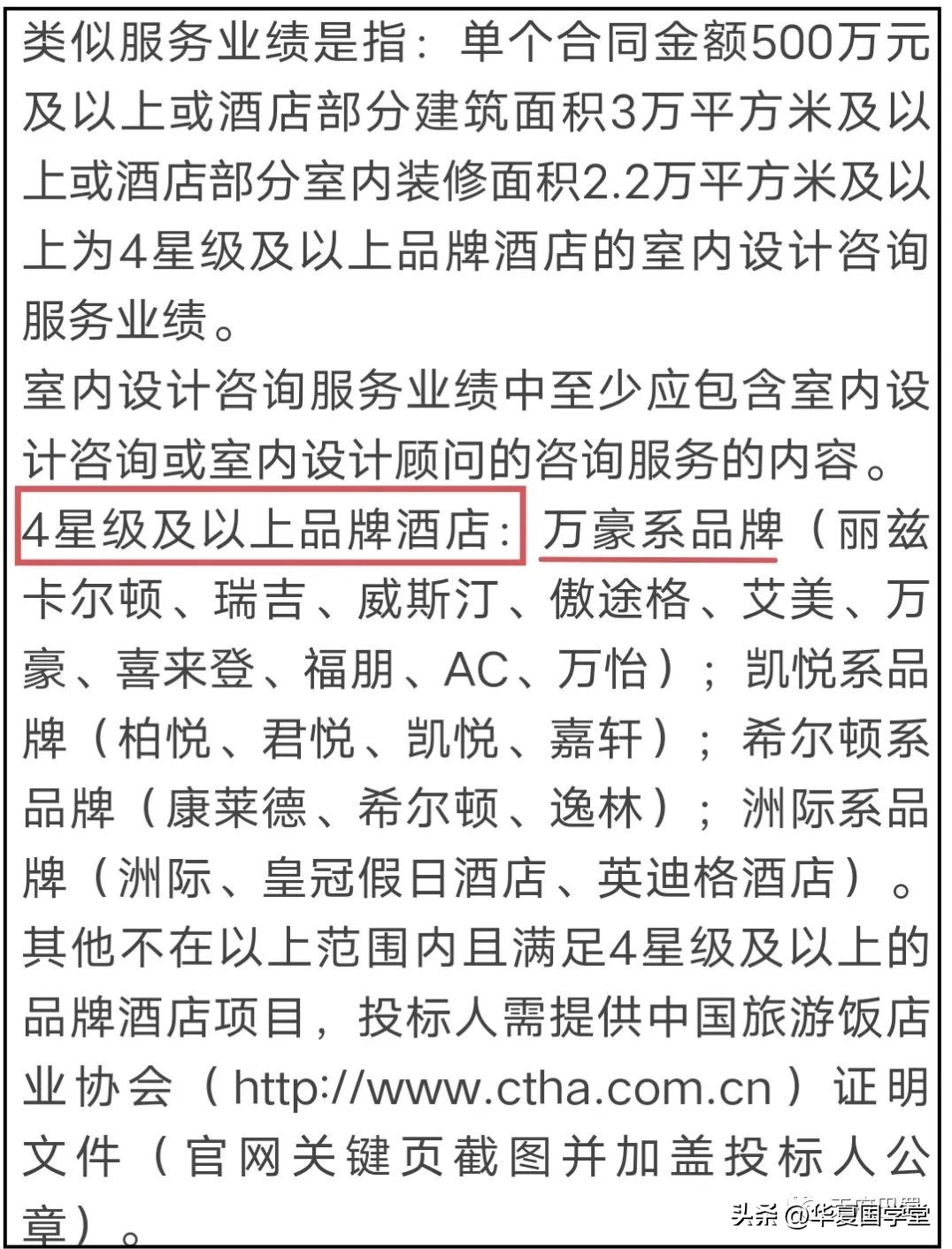 类似服务业绩是指：单个合同金额500万元及以上或酒店部分建筑面积3万平方米及以上或酒店部分室内装修面积2.2万平方米及以上为4星级及以上品牌酒店的室内设计咨询服务业绩。
室内设计咨询服务业绩中至少应包含室内设计咨询或室内设计顾问的咨询服务的内容。
4星级及以上品牌酒店：万豪系品牌（丽兹卡尔顿、瑞吉、威斯汀、傲途格、艾美、万豪、喜来登、福朋、AC、万怡）；凯悦系品牌（柏悦、君悦、凯悦、嘉轩）；希尔顿系品牌（康莱德、希尔顿、逸林）；洲际系品牌（洲际、皇冠假日酒店、英迪格酒店）。
其他不在以上范围内且满足4星级及以上的品牌酒店项目，投标人需提供中国旅游饭店业协会（http://www.ctha.com.cn）证明文件（官网关键页截图并加盖投标人公章）。

头条 @华夏国学堂